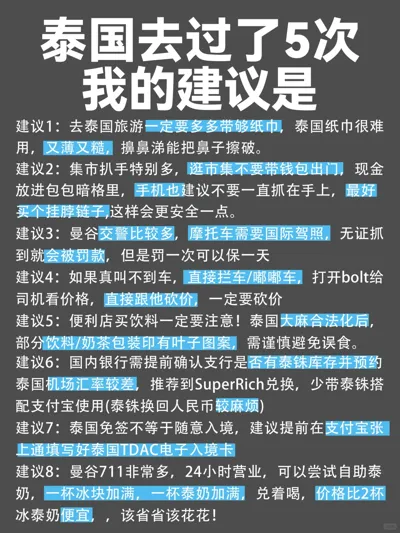 泰国去过了5次
我的建议是

建议1：去泰国旅游一定要多多带够纸巾，泰国纸巾很难用，又薄又糙，擤鼻涕能把鼻子擦破。

建议2：集市扒手特别多，逛市集不要带钱包出门，现金放进包包暗格里，手机也建议不要一直抓在手上，最好买个挂脖链子,这样会更安全一点。

建议3：曼谷交警比较多，摩托车需要国际驾照，无证抓到就会被罚款，但是罚一次可以保一天

建议4：如果真叫不到车，直接拦车/嘟嘟车，打开bolt给司机看价格，直接跟他砍价，一定要砍价

建议5：便利店买饮料一定要注意！泰国大麻合法化后，部分饮料/奶茶包装印有叶子图案，需谨慎避免误食。

建议6：国内银行需提前确认支行是否有泰铢库存并预约泰国机场汇率较差，推荐到SuperRich兑换，少带泰铢搭配支付宝使用(泰铢换回人民币较麻烦)

建议7：泰国免签不等于随意入境，建议提前在支付宝张上通填写好泰国TDAC电子入境卡

建议8：曼谷711非常多，24小时营业，可以尝试自助泰奶，一杯冰块加满，一杯泰奶加满，兑着喝，价格比2杯冰泰奶便宜，，该省省该花花！